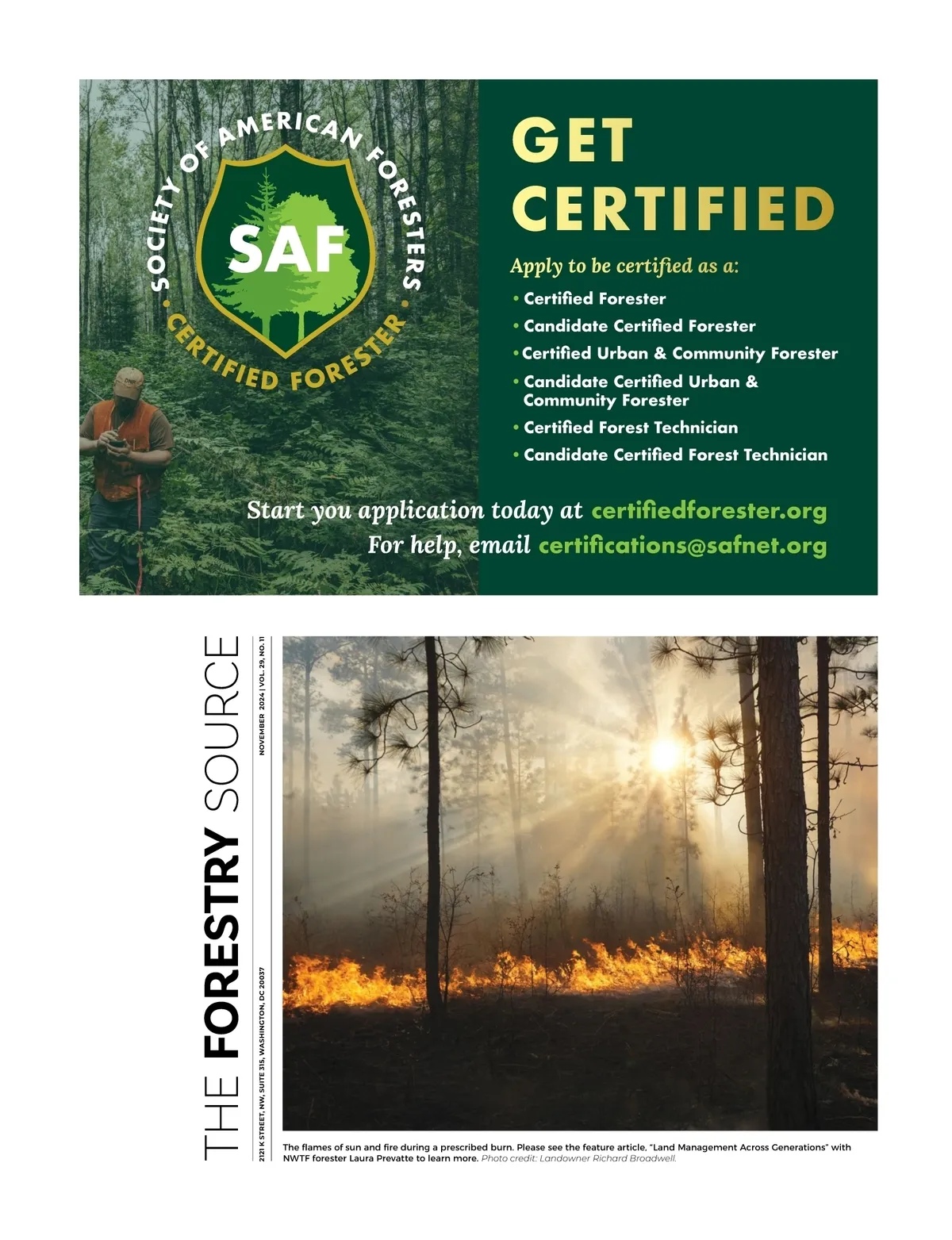 SOCIETY OF AMERICAN FORESTERS
SAF
CERTIFIED FORESTER

GET CERTIFIED

Apply to be certified as a:

• Certified Forester
• Candidate Certified Forester
• Certified Urban & Community Forester
• Candidate Certified Urban & Community Forester
• Certified Forest Technician
• Candidate Certified Forest Technician

Start you application today at certifiedforester.org
For help, email certifications@safnet.org

THE FORESTRY SOURCE

2121 K STREET, NW, SUITE 315, WASHINGTON, DC 20037

NOVEMBER 2024 | VOL. 29, NO. 11

The flames of sun and fire during a prescribed burn. Please see the feature article, "Land Management Across Generations" with NWTF forester Laura Prevatte to learn more. Photo credit: Landowner Richard Broadwell.